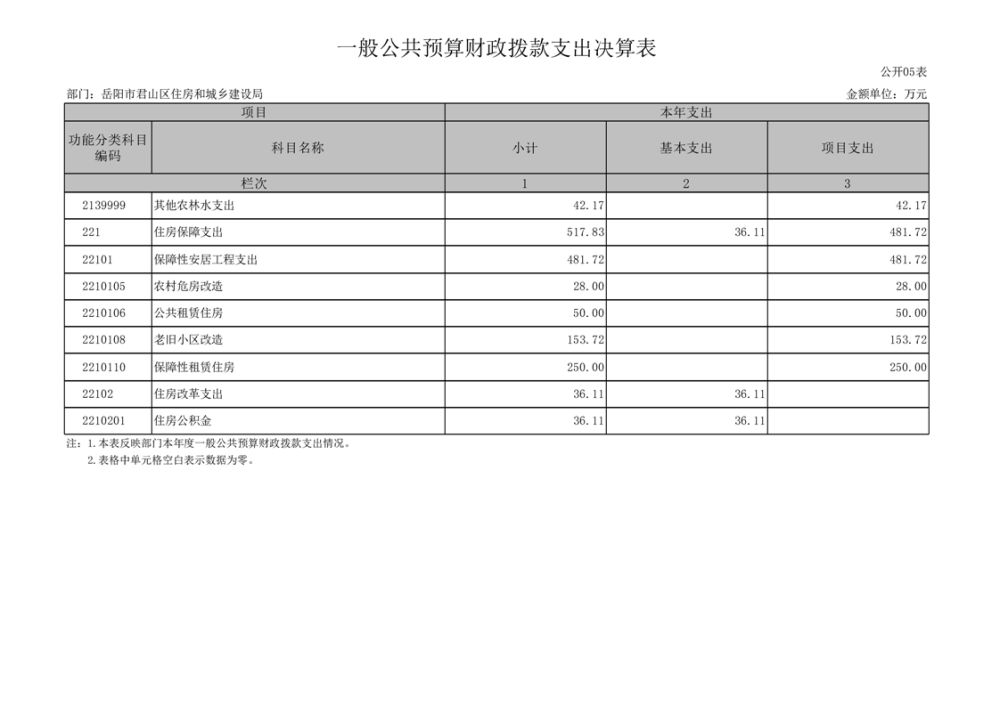 一般公共预算财政拨款支出决算表

公开05表

部门：岳阳市君山区住房和城乡建设局

金额单位：万元

| 项目 | | 本年支出 | | |
|---|---|---|---|---|
| 功能分类科目编码 | 科目名称 | 小计 | 基本支出 | 项目支出 |
| 栏次 | | 1 | 2 | 3 |
| 2139999 | 其他农林水支出 | 42.17 | | 42.17 |
| 221 | 住房保障支出 | 517.83 | 36.11 | 481.72 |
| 22101 | 保障性安居工程支出 | 481.72 | | 481.72 |
| 2210105 | 农村危房改造 | 28.00 | | 28.00 |
| 2210106 | 公共租赁住房 | 50.00 | | 50.00 |
| 2210108 | 老旧小区改造 | 153.72 | | 153.72 |
| 2210110 | 保障性租赁住房 | 250.00 | | 250.00 |
| 22102 | 住房改革支出 | 36.11 | 36.11 | |
| 2210201 | 住房公积金 | 36.11 | 36.11 | |

注：1.本表反映部门本年度一般公共预算财政拨款支出情况。
2.表格中单元格空白表示数据为零。